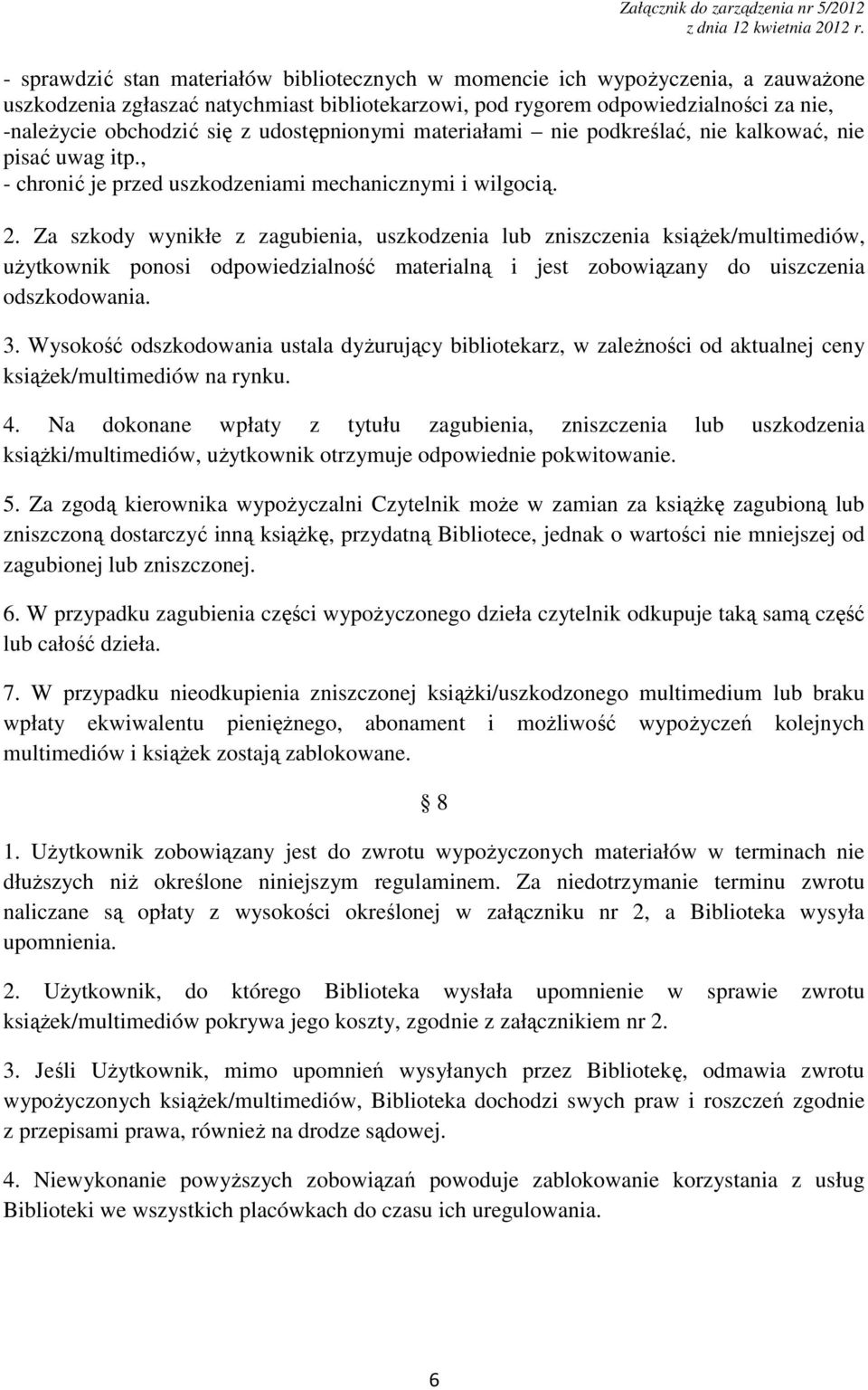 Załącznik do zarządzenia nr 5/2012
z dnia 12 kwietnia 2012 r.

- sprawdzić stan materiałów bibliotecznych w momencie ich wypożyczenia, a zauważone uszkodzenia zgłaszać natychmiast bibliotekarzowi, pod rygorem odpowiedzialności za nie,
-należycie obchodzić się z udostępnionymi materiałami – nie podkreślać, nie kalkować, nie pisać uwag itp.,
- chronić je przed uszkodzeniami mechanicznymi i wilgocią.

2. Za szkody wynikłe z zagubienia, uszkodzenia lub zniszczenia książek/multimediów, użytkownik ponosi odpowiedzialność materialną i jest zobowiązany do uiszczenia odszkodowania.

3. Wysokość odszkodowania ustala dyżurujący bibliotekarz, w zależności od aktualnej ceny książek/multimediów na rynku.

4. Na dokonane wpłaty z tytułu zagubienia, zniszczenia lub uszkodzenia książki/multimediów, użytkownik otrzymuje odpowiednie pokwitowanie.

5. Za zgodą kierownika wypożyczalni Czytelnik może w zamian za książkę zagubioną lub zniszczoną dostarczyć inną książkę, przydatną Bibliotece, jednak o wartości nie mniejszej od zagubionej lub zniszczonej.

6. W przypadku zagubienia części wypożyczonego dzieła czytelnik odkupuje taką samą część lub całość dzieła.

7. W przypadku nieodkupienia zniszczonej książki/uszkodzonego multimedium lub braku wpłaty ekwiwalentu pieniężnego, abonament i możliwość wypożyczeń kolejnych multimediów i książek zostają zablokowane.

§ 8

1. Użytkownik zobowiązany jest do zwrotu wypożyczonych materiałów w terminach nie dłuższych niż określone niniejszym regulaminem. Za niedotrzymanie terminu zwrotu naliczane są opłaty z wysokości określonej w załączniku nr 2, a Biblioteka wysyła upomnienia.

2. Użytkownik, do którego Biblioteka wysłała upomnienie w sprawie zwrotu książek/multimediów pokrywa jego koszty, zgodnie z załącznikiem nr 2.

3. Jeśli Użytkownik, mimo upomnień wysyłanych przez Bibliotekę, odmawia zwrotu wypożyczonych książek/multimediów, Biblioteka dochodzi swych praw i roszczeń zgodnie z przepisami prawa, również na drodze sądowej.

4. Niewykonanie powyższych zobowiązań powoduje zablokowanie korzystania z usług Biblioteki we wszystkich placówkach do czasu ich uregulowania.

6